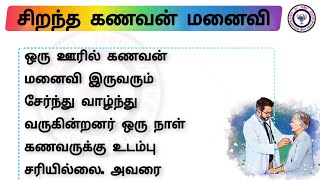 சிறந்த கணவன் மனைவி

ஒரு ஊரில் கணவன் மனைவி இருவரும் சேர்ந்து வாழ்ந்து வருகின்றனர் ஒரு நாள் கணவருக்கு உடம்பு சரியில்லை. அவரை